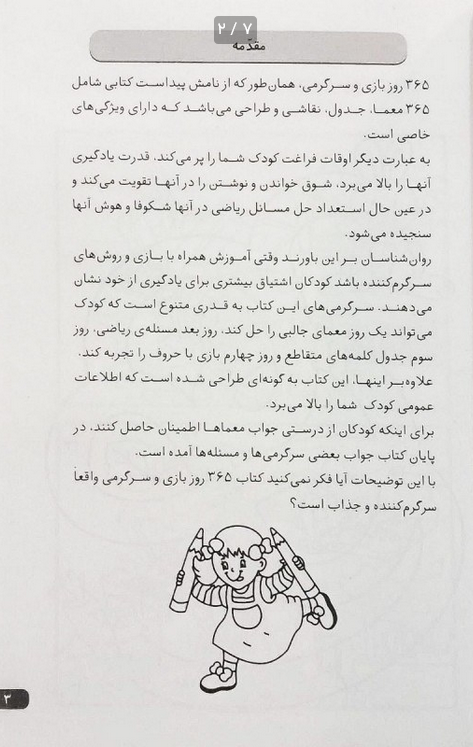 ۲ / ۷

مقدّمه

۳۶۵ روز بازی و سرگرمی، همان‌طور که از نامش پیداست کتابی شامل ۳۶۵ معما، جدول، نقاشی و طراحی می‌باشد که دارای ویژگی‌های خاصی است.

به عبارت دیگر اوقات فراغت کودک شما را پر می‌کند، قدرت یادگیری آنها را بالا می‌برد، شوق خواندن و نوشتن را در آنها تقویت می‌کند و در عین حال استعداد حل مسائل ریاضی در آنها شکوفا و هوش آنها سنجیده می‌شود.

روان‌شناسان بر این باورند وقتی آموزش همراه با بازی و روش‌های سرگرم‌کننده باشد کودکان اشتیاق بیشتری برای یادگیری از خود نشان می‌دهند. سرگرمی‌های این کتاب به قدری متنوع است که کودک می‌تواند یک روز معمای جالبی را حل کند، روز بعد مسئله‌ی ریاضی، روز سوم جدول کلمه‌های متقاطع و روز چهارم بازی با حروف را تجربه کند.

علاوه بر اینها، این کتاب به گونه‌ای طراحی شده است که اطلاعات عمومی کودک شما را بالا می‌برد.

برای اینکه کودکان از درستی جواب معماها اطمینان حاصل کنند، در پایان کتاب جواب بعضی سرگرمی‌ها و مسئله‌ها آمده است.

با این توضیحات آیا فکر نمی‌کنید کتاب ۳۶۵ روز بازی و سرگرمی واقعاً سرگرم‌کننده و جذاب است؟

۳